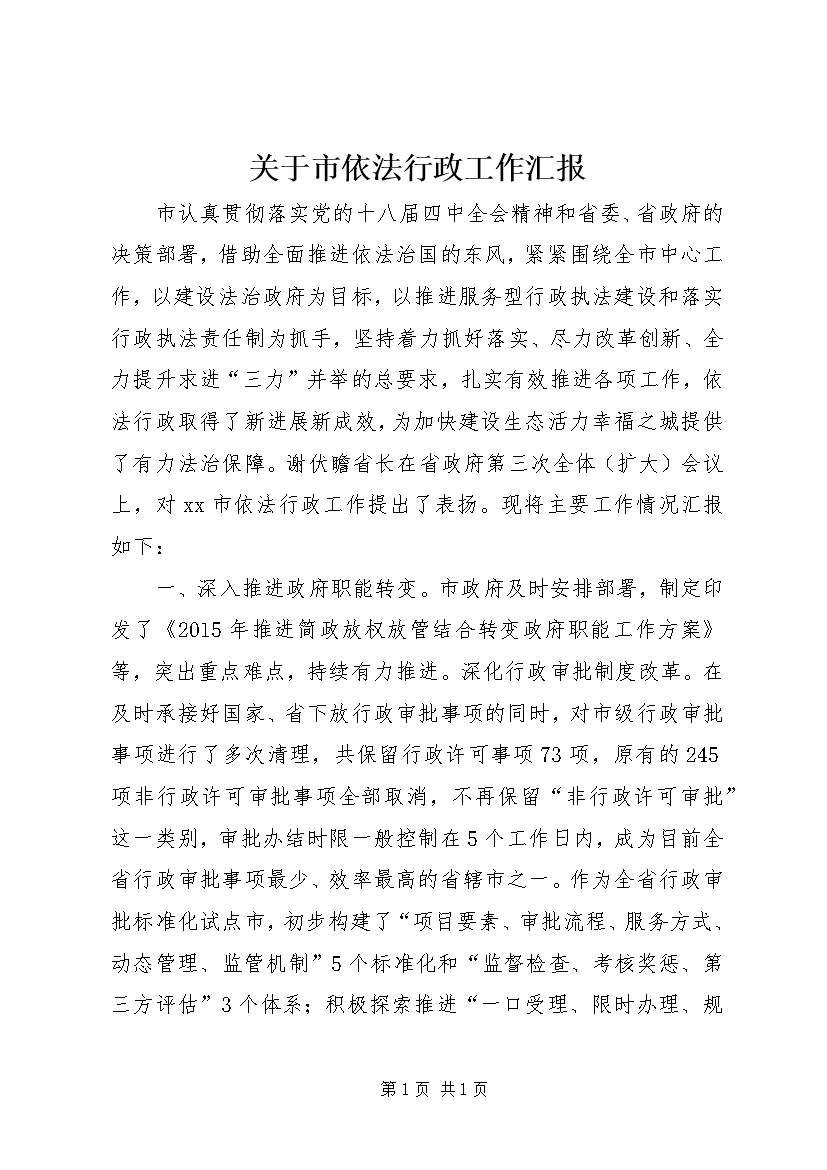 关于市依法行政工作汇报

市认真贯彻落实党的十八届四中全会精神和省委、省政府的决策部署，借助全面推进依法治国的东风，紧紧围绕全市中心工作，以建设法治政府为目标，以推进服务型行政执法建设和落实行政执法责任制为抓手，坚持着力抓好落实、尽力改革创新、全力提升求进“三力”并举的总要求，扎实有效推进各项工作，依法行政取得了新进展新成效，为加快建设生态活力幸福之城提供了有力法治保障。谢伏瞻省长在省政府第三次全体（扩大）会议上，对xx市依法行政工作提出了表扬。现将主要工作情况汇报如下：

一、深入推进政府职能转变。市政府及时安排部署，制定印发了《2015年推进简政放权放管结合转变政府职能工作方案》等，突出重点难点，持续有力推进。深化行政审批制度改革。在及时承接好国家、省下放行政审批事项的同时，对市级行政审批事项进行了多次清理，共保留行政许可事项73项，原有的245项非行政许可审批事项全部取消，不再保留“非行政许可审批”这一类别，审批办结时限一般控制在5个工作日内，成为目前全省行政审批事项最少、效率最高的省辖市之一。作为全省行政审批标准化试点市，初步构建了“项目要素、审批流程、服务方式、动态管理、监管机制”5个标准化和“监督检查、考核奖惩、第三方评估”3个体系；积极探索推进“一口受理、限时办理、规

第1页 共1页